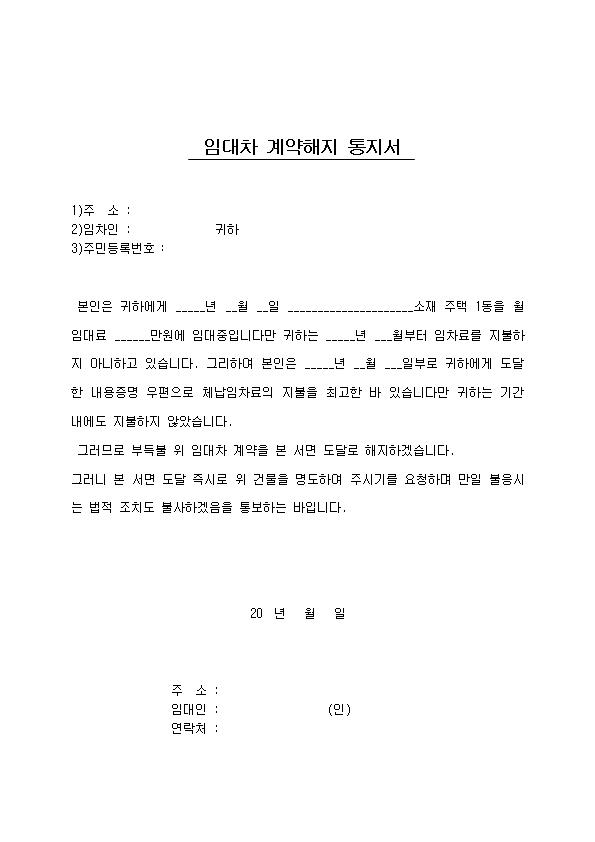 임대차 계약해지 통지서

1)주　소 :
2)임차인 :　　　　　귀하
3)주민등록번호 :

본인은 귀하에게 _____년 __월 __일 ____________________소재 주택 1동을 월 임대료 ______만원에 임대중입니다만 귀하는 _____년 ___월부터 임차료를 지불하지 아니하고 있습니다. 그리하여 본인은 _____년 __월 ___일부로 귀하에게 도달한 내용증명 우편으로 체납임차료의 지불을 최고한 바 있습니다만 귀하는 기간 내에도 지불하지 않았습니다.

그러므로 부득불 위 임대차 계약을 본 서면 도달로 해지하겠습니다.
그러니 본 서면 도달 즉시로 위 건물을 명도하여 주시기를 요청하며 만일 불응시는 법적 조치도 불사하겠음을 통보하는 바입니다.

20 년　월　일

주　소 :
임대인 :　　　　　(인)
연락처 :